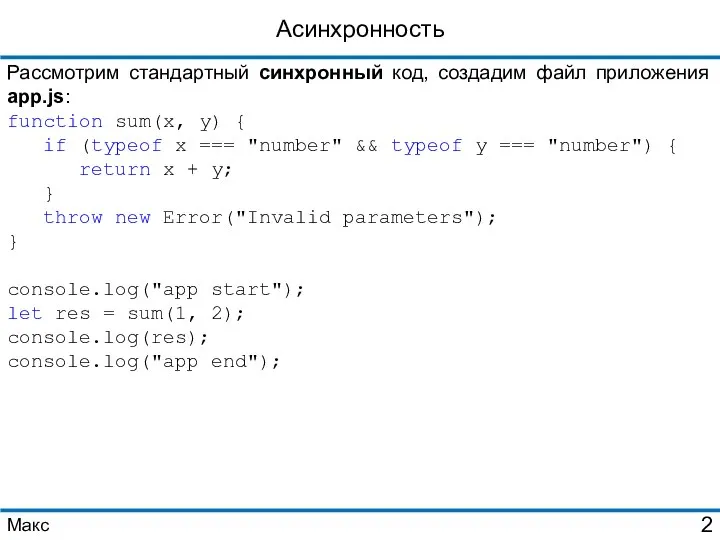 Асинхронность

Рассмотрим стандартный синхронный код, создадим файл приложения app.js:

function sum(x, y) {
   if (typeof x === "number" && typeof y === "number") {
      return x + y;
   }
   throw new Error("Invalid parameters");
}

console.log("app start");
let res = sum(1, 2);
console.log(res);
console.log("app end");

Макс

2